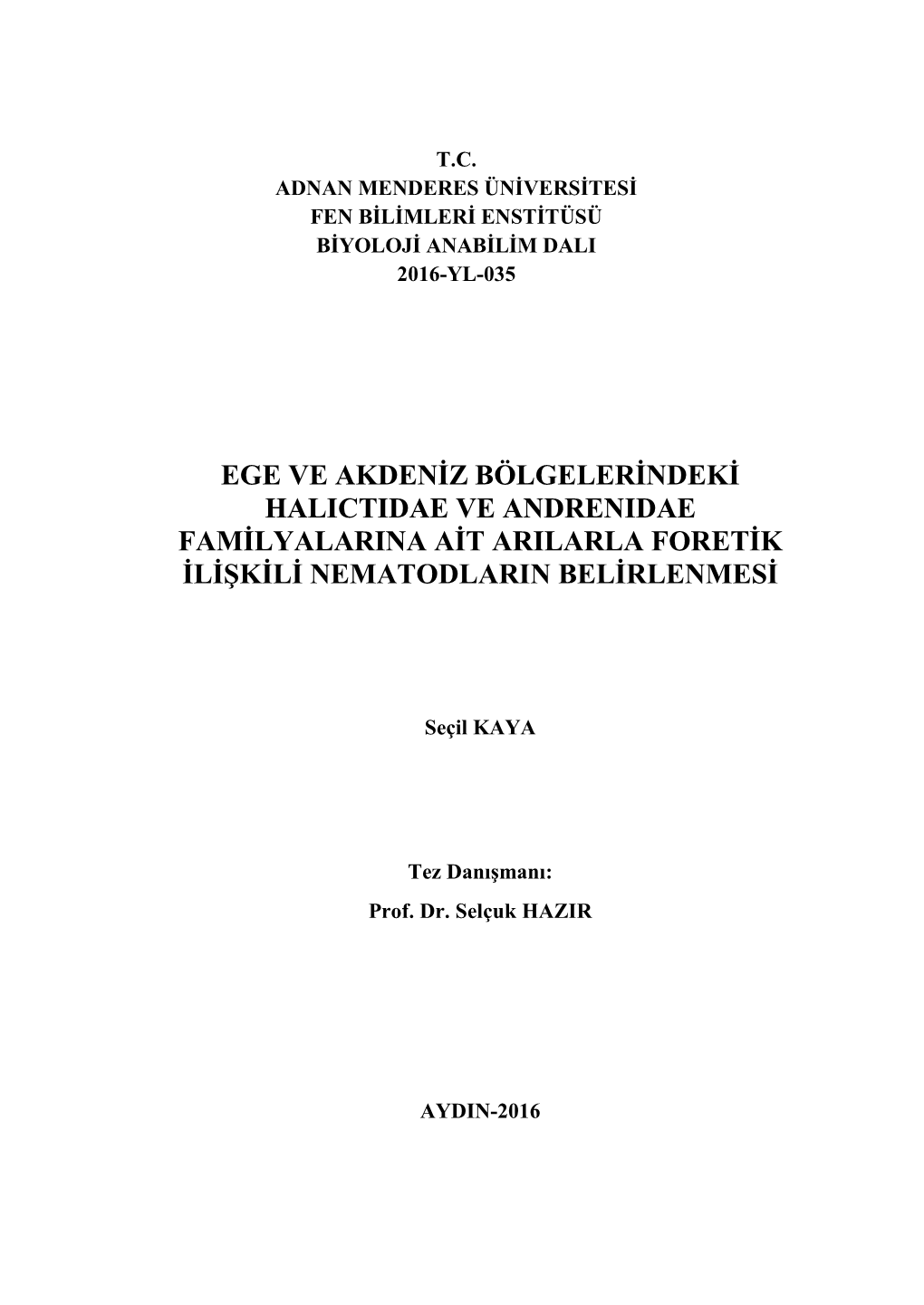 T.C.
ADNAN MENDERES ÜNİVERSİTESİ
FEN BİLİMLERİ ENSTİTÜSÜ
BİYOLOJİ ANABİLİM DALI
2016-YL-035

EGE VE AKDENİZ BÖLGELERİNDEKİ HALICTIDAE VE ANDRENIDAE FAMİLYALARINA AİT ARILARLA FORETİK İLİŞKİLİ NEMATODLARIN BELİRLENMESİ

Seçil KAYA

Tez Danışmanı:
Prof. Dr. Selçuk HAZIR

AYDIN-2016